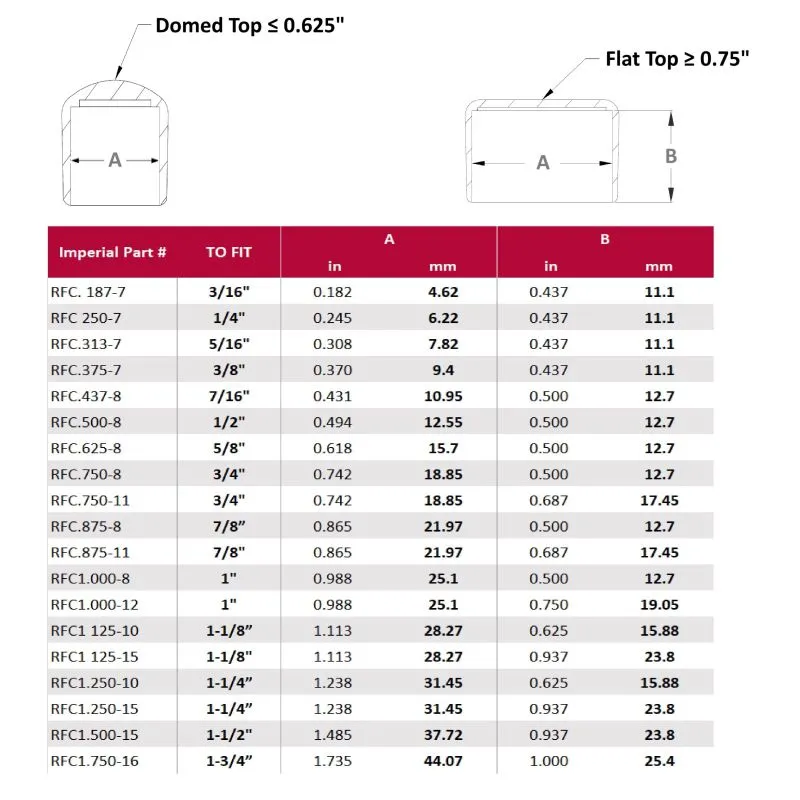 Domed Top ≤ 0.625"

A

Flat Top ≥ 0.75"

A

B

| Imperial Part # | TO FIT | A in | A mm | B in | B mm |
|---|---|---|---|---|---|
| RFC. 187-7 | 3/16" | 0.182 | 4.62 | 0.437 | 11.1 |
| RFC 250-7 | 1/4" | 0.245 | 6.22 | 0.437 | 11.1 |
| RFC.313-7 | 5/16" | 0.308 | 7.82 | 0.437 | 11.1 |
| RFC.375-7 | 3/8" | 0.370 | 9.4 | 0.437 | 11.1 |
| RFC.437-8 | 7/16" | 0.431 | 10.95 | 0.500 | 12.7 |
| RFC.500-8 | 1/2" | 0.494 | 12.55 | 0.500 | 12.7 |
| RFC.625-8 | 5/8" | 0.618 | 15.7 | 0.500 | 12.7 |
| RFC.750-8 | 3/4" | 0.742 | 18.85 | 0.500 | 12.7 |
| RFC.750-11 | 3/4" | 0.742 | 18.85 | 0.687 | 17.45 |
| RFC.875-8 | 7/8” | 0.865 | 21.97 | 0.500 | 12.7 |
| RFC.875-11 | 7/8" | 0.865 | 21.97 | 0.687 | 17.45 |
| RFC1.000-8 | 1" | 0.988 | 25.1 | 0.500 | 12.7 |
| RFC1.000-12 | 1" | 0.988 | 25.1 | 0.750 | 19.05 |
| RFC1 125-10 | 1-1/8” | 1.113 | 28.27 | 0.625 | 15.88 |
| RFC1 125-15 | 1-1/8" | 1.113 | 28.27 | 0.937 | 23.8 |
| RFC1.250-10 | 1-1/4” | 1.238 | 31.45 | 0.625 | 15.88 |
| RFC1.250-15 | 1-1/4” | 1.238 | 31.45 | 0.937 | 23.8 |
| RFC1.500-15 | 1-1/2" | 1.485 | 37.72 | 0.937 | 23.8 |
| RFC1.750-16 | 1-3/4” | 1.735 | 44.07 | 1.000 | 25.4 |